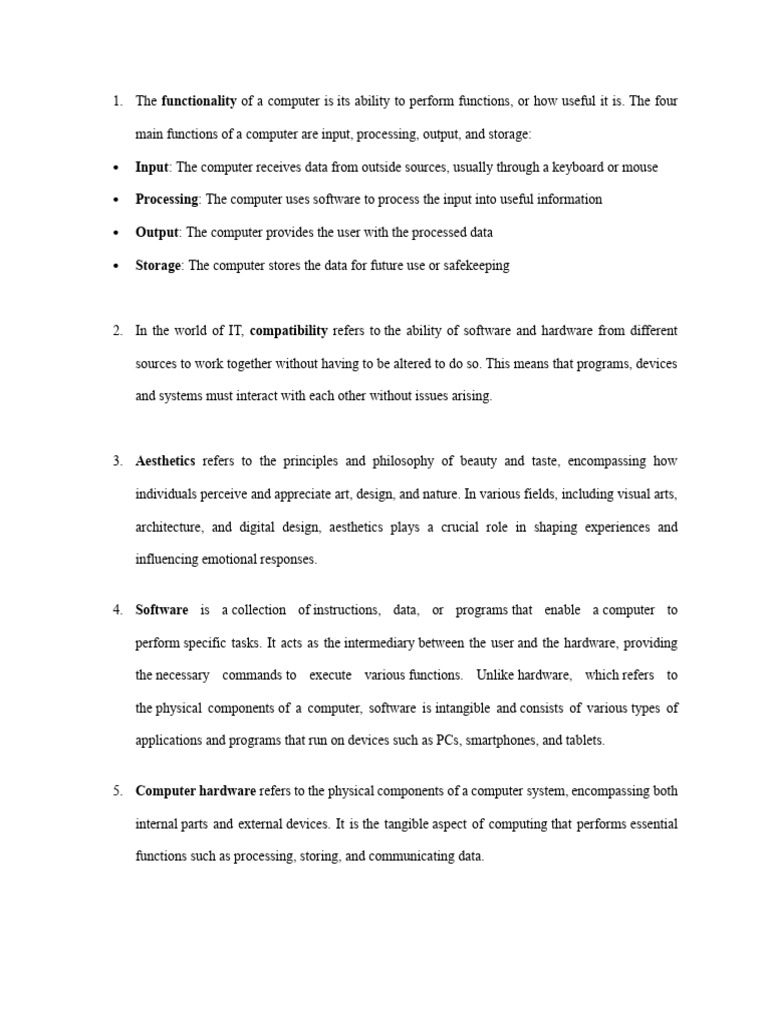 1. The functionality of a computer is its ability to perform functions, or how useful it is. The four main functions of a computer are input, processing, output, and storage:

• Input: The computer receives data from outside sources, usually through a keyboard or mouse

• Processing: The computer uses software to process the input into useful information

• Output: The computer provides the user with the processed data

• Storage: The computer stores the data for future use or safekeeping

2. In the world of IT, compatibility refers to the ability of software and hardware from different sources to work together without having to be altered to do so. This means that programs, devices and systems must interact with each other without issues arising.

3. Aesthetics refers to the principles and philosophy of beauty and taste, encompassing how individuals perceive and appreciate art, design, and nature. In various fields, including visual arts, architecture, and digital design, aesthetics plays a crucial role in shaping experiences and influencing emotional responses.

4. Software is a collection of instructions, data, or programs that enable a computer to perform specific tasks. It acts as the intermediary between the user and the hardware, providing the necessary commands to execute various functions. Unlike hardware, which refers to the physical components of a computer, software is intangible and consists of various types of applications and programs that run on devices such as PCs, smartphones, and tablets.

5. Computer hardware refers to the physical components of a computer system, encompassing both internal parts and external devices. It is the tangible aspect of computing that performs essential functions such as processing, storing, and communicating data.